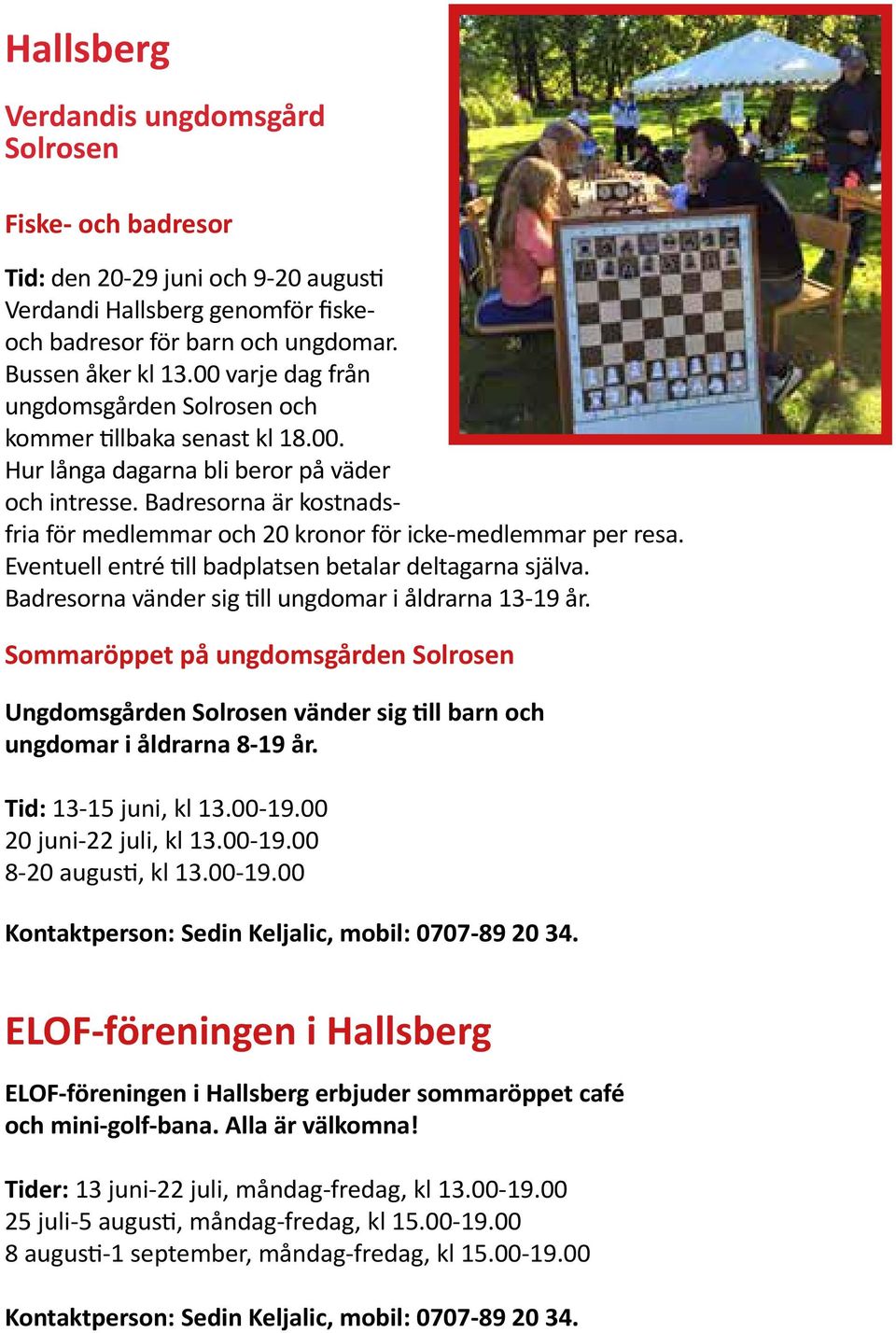 Hallsberg

Verdandis ungdomsgård Solrosen

Fiske- och badresor

Tid: den 20-29 juni och 9-20 augusti Verdandi Hallsberg genomför fiske- och badresor för barn och ungdomar. Bussen åker kl 13.00 varje dag från ungdomsgården Solrosen och kommer tillbaka senast kl 18.00. Hur långa dagarna bli beror på väder och intresse. Badresorna är kostnadsfria för medlemmar och 20 kronor för icke-medlemmar per resa. Eventuell entré till badplatsen betalar deltagarna själva. Badresorna vänder sig till ungdomar i åldrarna 13-19 år.

Sommaröppet på ungdomsgården Solrosen

Ungdomsgården Solrosen vänder sig till barn och ungdomar i åldrarna 8-19 år.

Tid: 13-15 juni, kl 13.00-19.00
20 juni-22 juli, kl 13.00-19.00
8-20 augusti, kl 13.00-19.00

Kontaktperson: Sedin Keljalic, mobil: 0707-89 20 34.

ELOF-föreningen i Hallsberg

ELOF-föreningen i Hallsberg erbjuder sommaröppet café och mini-golf-bana. Alla är välkomna!

Tider: 13 juni-22 juli, måndag-fredag, kl 13.00-19.00
25 juli-5 augusti, måndag-fredag, kl 15.00-19.00
8 augusti-1 september, måndag-fredag, kl 15.00-19.00

Kontaktperson: Sedin Keljalic, mobil: 0707-89 20 34.